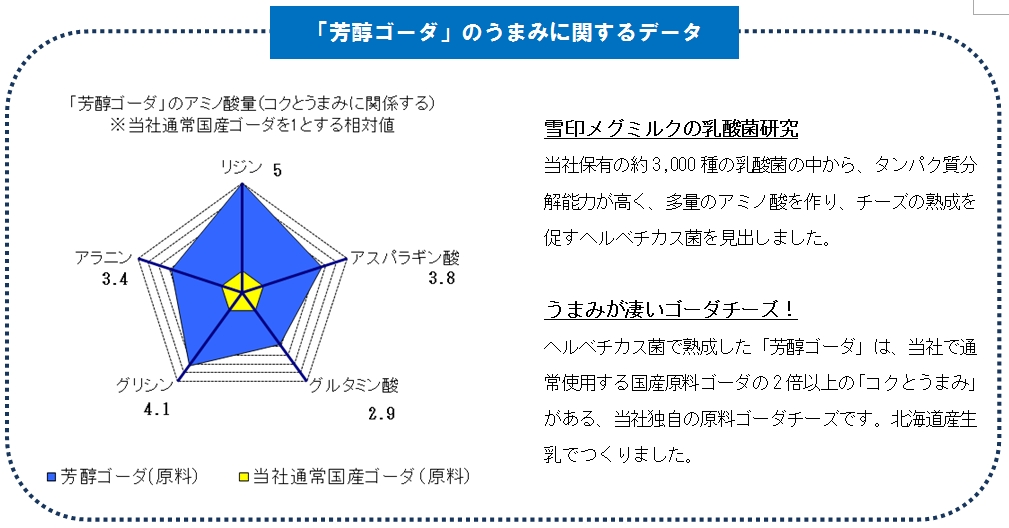 「芳醇ゴーダ」のうまみに関するデータ

「芳醇ゴーダ」のアミノ酸量(コクとうまみに関係する)
※当社通常国産ゴーダを1とする相対値

リジン 5
アスパラギン酸 3.8
グルタミン酸 2.9
グリシン 4.1
アラニン 3.4

■芳醇ゴーダ(原料) ■当社通常国産ゴーダ(原料)

雪印メグミルクの乳酸菌研究

当社保有の約3,000種の乳酸菌の中から、タンパク質分解能力が高く、多量のアミノ酸を作り、チーズの熟成を促すヘルベチカス菌を見出しました。

うまみが凄いゴーダチーズ!

ヘルベチカス菌で熟成した「芳醇ゴーダ」は、当社で通常使用する国産原料ゴーダの2倍以上の「コクとうまみ」がある、当社独自の原料ゴーダチーズです。北海道産生乳でつくりました。